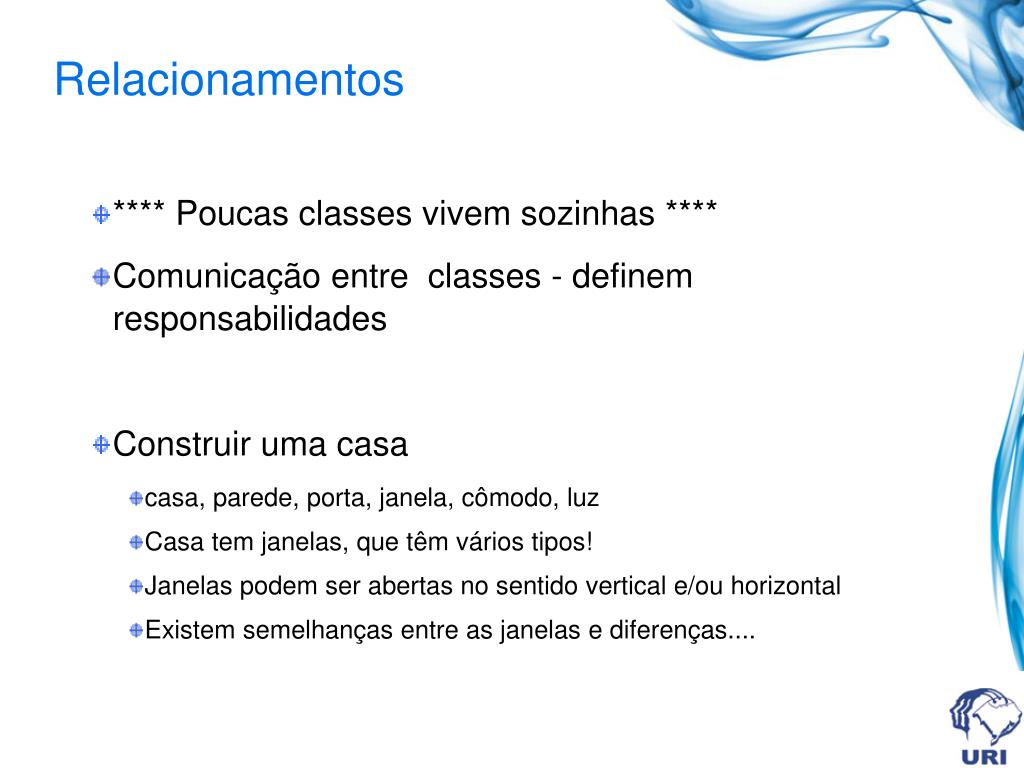 Relacionamentos

**** Poucas classes vivem sozinhas ****

Comunicação entre  classes - definem responsabilidades

Construir uma casa

casa, parede, porta, janela, cômodo, luz

Casa tem janelas, que têm vários tipos!

Janelas podem ser abertas no sentido vertical e/ou horizontal

Existem semelhanças entre as janelas e diferenças....

URI